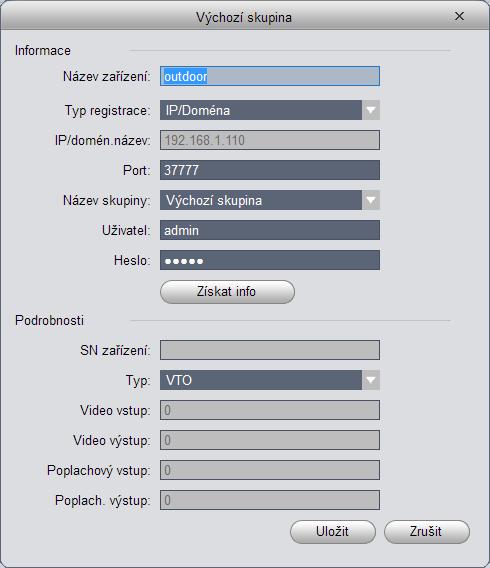 Výchozí skupina
×

Informace

Název zařízení: outdoor

Typ registrace: IP/Doména

IP/domén.název: 192.168.1.110

Port: 37777

Název skupiny: Výchozí skupina

Uživatel: admin

Heslo: •••••

Získat info

Podrobnosti

SN zařízení:

Typ: VTO

Video vstup: 0

Video výstup: 0

Poplachový vstup: 0

Poplach. výstup: 0

Uložit Zrušit